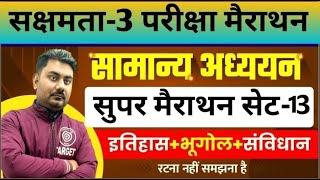 सक्षमता-3 परीक्षा मैराथन

सामान्य अध्ययन

सुपर मैराथन सेट-13

इतिहास+भूगोल+संविधान

रटना नहीं समझना है

TARGET